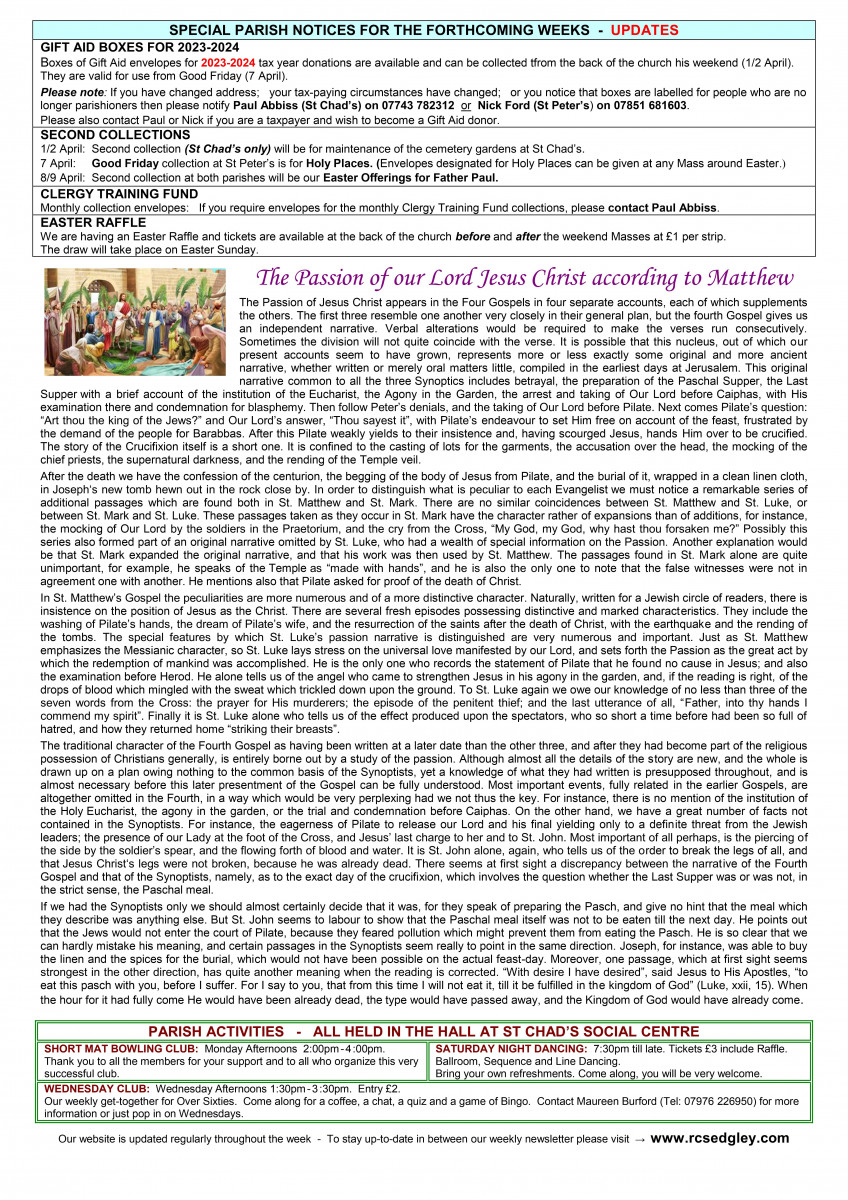 SPECIAL PARISH NOTICES FOR THE FORTHCOMING WEEKS - UPDATES

GIFT AID BOXES FOR 2023-2024

Boxes of Gift Aid envelopes for 2023-2024 tax year donations are available and can be collected tfrom the back of the church his weekend (1/2 April). They are valid for use from Good Friday (7 April).

Please note: If you have changed address; your tax-paying circumstances have changed; or you notice that boxes are labelled for people who are no longer parishioners then please notify Paul Abbiss (St Chad's) on 07743 782312 or Nick Ford (St Peter's) on 07851 681603.

Please also contact Paul or Nick if you are a taxpayer and wish to become a Gift Aid donor.

SECOND COLLECTIONS

1/2 April: Second collection (St Chad's only) will be for maintenance of the cemetery gardens at St Chad's.

7 April: Good Friday collection at St Peter's is for Holy Places. (Envelopes designated for Holy Places can be given at any Mass around Easter.)

8/9 April: Second collection at both parishes will be our Easter Offerings for Father Paul.

CLERGY TRAINING FUND

Monthly collection envelopes: If you require envelopes for the monthly Clergy Training Fund collections, please contact Paul Abbiss.

EASTER RAFFLE

We are having an Easter Raffle and tickets are available at the back of the church before and after the weekend Masses at £1 per strip.

The draw will take place on Easter Sunday.

The Passion of our Lord Jesus Christ according to Matthew

The Passion of Jesus Christ appears in the Four Gospels in four separate accounts, each of which supplements the others. The first three resemble one another very closely in their general plan, but the fourth Gospel gives us an independent narrative. Verbal alterations would be required to make the verses run consecutively. Sometimes the division will not quite coincide with the verse. It is possible that this nucleus, out of which our present accounts seem to have grown, represents more or less exactly some original and more ancient narrative, whether written or merely oral matters little, compiled in the earliest days at Jerusalem. This original narrative common to all the three Synoptics includes betrayal, the preparation of the Paschal Supper, the Last Supper with a brief account of the institution of the Eucharist, the Agony in the Garden, the arrest and taking of Our Lord before Caiphas, with His examination there and condemnation for blasphemy. Then follow Peter's denials, and the taking of Our Lord before Pilate. Next comes Pilate's question: "Art thou the king of the Jews?" and Our Lord's answer, "Thou sayest it", with Pilate's endeavour to set Him free on account of the feast, frustrated by the demand of the people for Barabbas. After this Pilate weakly yields to their insistence and, having scourged Jesus, hands Him over to be crucified. The story of the Crucifixion itself is a short one. It is confined to the casting of lots for the garments, the accusation over the head, the mocking of the chief priests, the supernatural darkness, and the rending of the Temple veil.

After the death we have the confession of the centurion, the begging of the body of Jesus from Pilate, and the burial of it, wrapped in a clean linen cloth, in Joseph's new tomb hewn out in the rock close by. In order to distinguish what is peculiar to each Evangelist we must notice a remarkable series of additional passages which are found both in St. Matthew and St. Mark. There are no similar coincidences between St. Matthew and St. Luke, or between St. Mark and St. Luke. These passages taken as they occur in St. Mark have the character rather of expansions than of additions, for instance, the mocking of Our Lord by the soldiers in the Praetorium, and the cry from the Cross, "My God, my God, why hast thou forsaken me?" Possibly this series also formed part of an original narrative omitted by St. Luke, who had a wealth of special information on the Passion. Another explanation would be that St. Mark expanded the original narrative, and that his work was then used by St. Matthew. The passages found in St. Mark alone are quite unimportant, for example, he speaks of the Temple as "made with hands", and he is also the only one to note that the false witnesses were not in agreement one with another. He mentions also that Pilate asked for proof of the death of Christ.

In St. Matthew's Gospel the peculiarities are more numerous and of a more distinctive character. Naturally, written for a Jewish circle of readers, there is insistence on the position of Jesus as the Christ. There are several fresh episodes possessing distinctive and marked characteristics. They include the washing of Pilate's hands, the dream of Pilate's wife, and the resurrection of the saints after the death of Christ, with the earthquake and the rending of the tombs. The special features by which St. Luke's passion narrative is distinguished are very numerous and important. Just as St. Matthew emphasizes the Messianic character, so St. Luke lays stress on the universal love manifested by our Lord, and sets forth the Passion as the great act by which the redemption of mankind was accomplished. He is the only one who records the statement of Pilate that he found no cause in Jesus; and also the examination before Herod. He alone tells us of the angel who came to strengthen Jesus in his agony in the garden, and, if the reading is right, of the drops of blood which mingled with the sweat which trickled down upon the ground. To St. Luke again we owe our knowledge of no less than three of the seven words from the Cross: the prayer for His murderers; the episode of the penitent thief; and the last utterance of all, "Father, into thy hands I commend my spirit". Finally it is St. Luke alone who tells us of the effect produced upon the spectators, who so short a time before had been so full of hatred, and how they returned home "striking their breasts".

The traditional character of the Fourth Gospel as having been written at a later date than the other three, and after they had become part of the religious possession of Christians generally, is entirely borne out by a study of the passion. Although almost all the details of the story are new, and the whole is drawn up on a plan owing nothing to the common basis of the Synoptists, yet a knowledge of what they had written is presupposed throughout, and is almost necessary before this later presentment of the Gospel can be fully understood. Most important events, fully related in the earlier Gospels, are altogether omitted in the Fourth, in a way which would be very perplexing had we not thus the key. For instance, there is no mention of the institution of the Holy Eucharist, the agony in the garden, or the trial and condemnation before Caiphas. On the other hand, we have a great number of facts not contained in the Synoptists. For instance, the eagerness of Pilate to release our Lord and his final yielding only to a definite threat from the Jewish leaders; the presence of our Lady at the foot of the Cross, and Jesus' last charge to her and to St. John. Most important of all perhaps, is the piercing of the side by the soldier's spear, and the flowing forth of blood and water. It is St. John alone, again, who tells us of the order to break the legs of all, and that Jesus Christ's legs were not broken, because he was already dead. There seems at first sight a discrepancy between the narrative of the Fourth Gospel and that of the Synoptists, namely, as to the exact day of the crucifixion, which involves the question whether the Last Supper was or was not, in the strict sense, the Paschal meal.

If we had the Synoptists only we should almost certainly decide that it was, for they speak of preparing the Pasch, and give no hint that the meal which they describe was anything else. But St. John seems to labour to show that the Paschal meal itself was not to be eaten till the next day. He points out that the Jews would not enter the court of Pilate, because they feared pollution which might prevent them from eating the Pasch. He is so clear that we can hardly mistake his meaning, and certain passages in the Synoptists seem really to point in the same direction. Joseph, for instance, was able to buy the linen and the spices for the burial, which would not have been possible on the actual feast-day. Moreover, one passage, which at first sight seems strongest in the other direction, has quite another meaning when the reading is corrected. "With desire I have desired", said Jesus to His Apostles, "to eat this pasch with you, before I suffer. For I say to you, that from this time I will not eat it, till it be fulfilled in the kingdom of God" (Luke, xxii, 15). When the hour for it had fully come He would have been already dead, the type would have passed away, and the Kingdom of God would have already come.

PARISH ACTIVITIES - ALL HELD IN THE HALL AT ST CHAD'S SOCIAL CENTRE

SHORT MAT BOWLING CLUB: Monday Afternoons 2:00pm-4:00pm. Thank you to all the members for your support and to all who organize this very successful club.

SATURDAY NIGHT DANCING: 7:30pm till late. Tickets £3 include Raffle. Ballroom, Sequence and Line Dancing. Bring your own refreshments. Come along, you will be very welcome.

WEDNESDAY CLUB: Wednesday Afternoons 1:30pm-3:30pm. Entry £2. Our weekly get-together for Over Sixties. Come along for a coffee, a chat, a quiz and a game of Bingo. Contact Maureen Burford (Tel: 07976 226950) for more information or just pop in on Wednesdays.

Our website is updated regularly throughout the week - To stay up-to-date in between our weekly newsletter please visit → www.rcsedgley.com